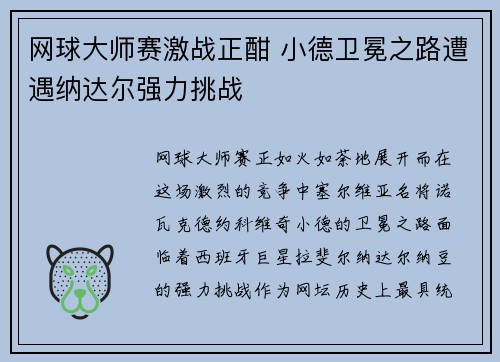 网球大师赛激战正酣 小德卫冕之路遭遇纳达尔强力挑战

网球大师赛正如火如荼地展开而在这场激烈的竞争中塞尔维亚名将诺瓦克德约科维奇小德的卫冕之路面临着西班牙巨星拉斐尔纳达尔纳豆的强力挑战作为网坛历史上最具统